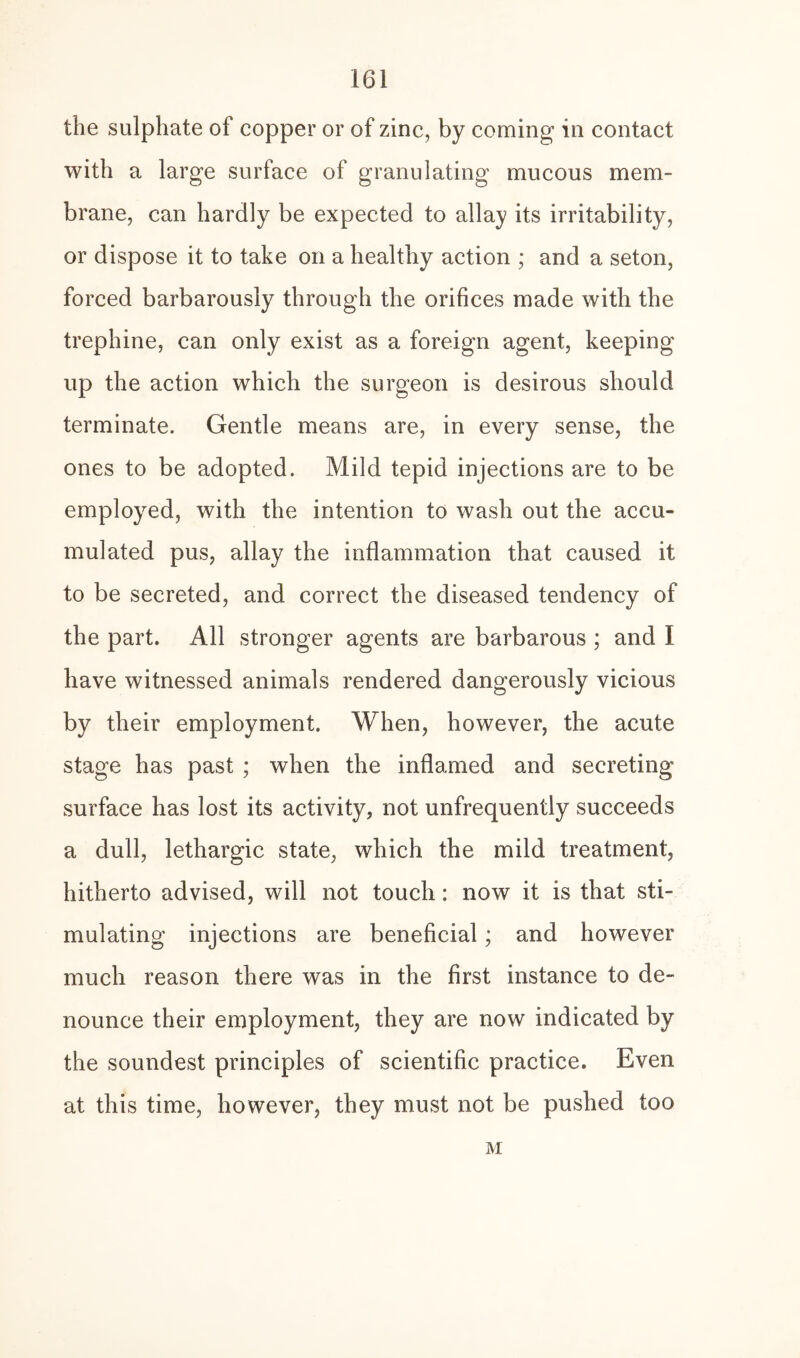 161

the sulphate of copper or of zinc, by coming in contact with a large surface of granulating mucous membrane, can hardly be expected to allay its irritability, or dispose it to take on a healthy action ; and a seton, forced barbarously through the orifices made with the trephine, can only exist as a foreign agent, keeping up the action which the surgeon is desirous should terminate. Gentle means are, in every sense, the ones to be adopted. Mild tepid injections are to be employed, with the intention to wash out the accumulated pus, allay the inflammation that caused it to be secreted, and correct the diseased tendency of the part. All stronger agents are barbarous ; and I have witnessed animals rendered dangerously vicious by their employment. When, however, the acute stage has past ; when the inflamed and secreting surface has lost its activity, not unfrequently succeeds a dull, lethargic state, which the mild treatment, hitherto advised, will not touch : now it is that stimulating injections are beneficial ; and however much reason there was in the first instance to denounce their employment, they are now indicated by the soundest principles of scientific practice. Even at this time, however, they must not be pushed too

M